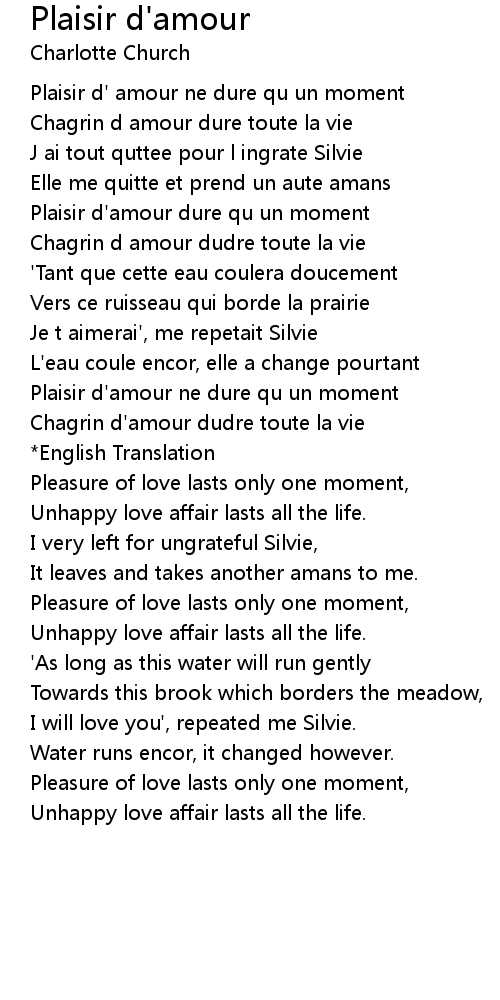 Plaisir d'amour
Charlotte Church

Plaisir d' amour ne dure qu un moment
Chagrin d amour dure toute la vie
J ai tout quttee pour l ingrate Silvie
Elle me quitte et prend un aute amans
Plaisir d'amour dure qu un moment
Chagrin d amour dudre toute la vie
'Tant que cette eau coulera doucement
Vers ce ruisseau qui borde la prairie
Je t aimerai', me repetait Silvie
L'eau coule encor, elle a change pourtant
Plaisir d'amour ne dure qu un moment
Chagrin d'amour dudre toute la vie
*English Translation
Pleasure of love lasts only one moment,
Unhappy love affair lasts all the life.
I very left for ungrateful Silvie,
It leaves and takes another amans to me.
Pleasure of love lasts only one moment,
Unhappy love affair lasts all the life.
'As long as this water will run gently
Towards this brook which borders the meadow,
I will love you', repeated me Silvie.
Water runs encor, it changed however.
Pleasure of love lasts only one moment,
Unhappy love affair lasts all the life.